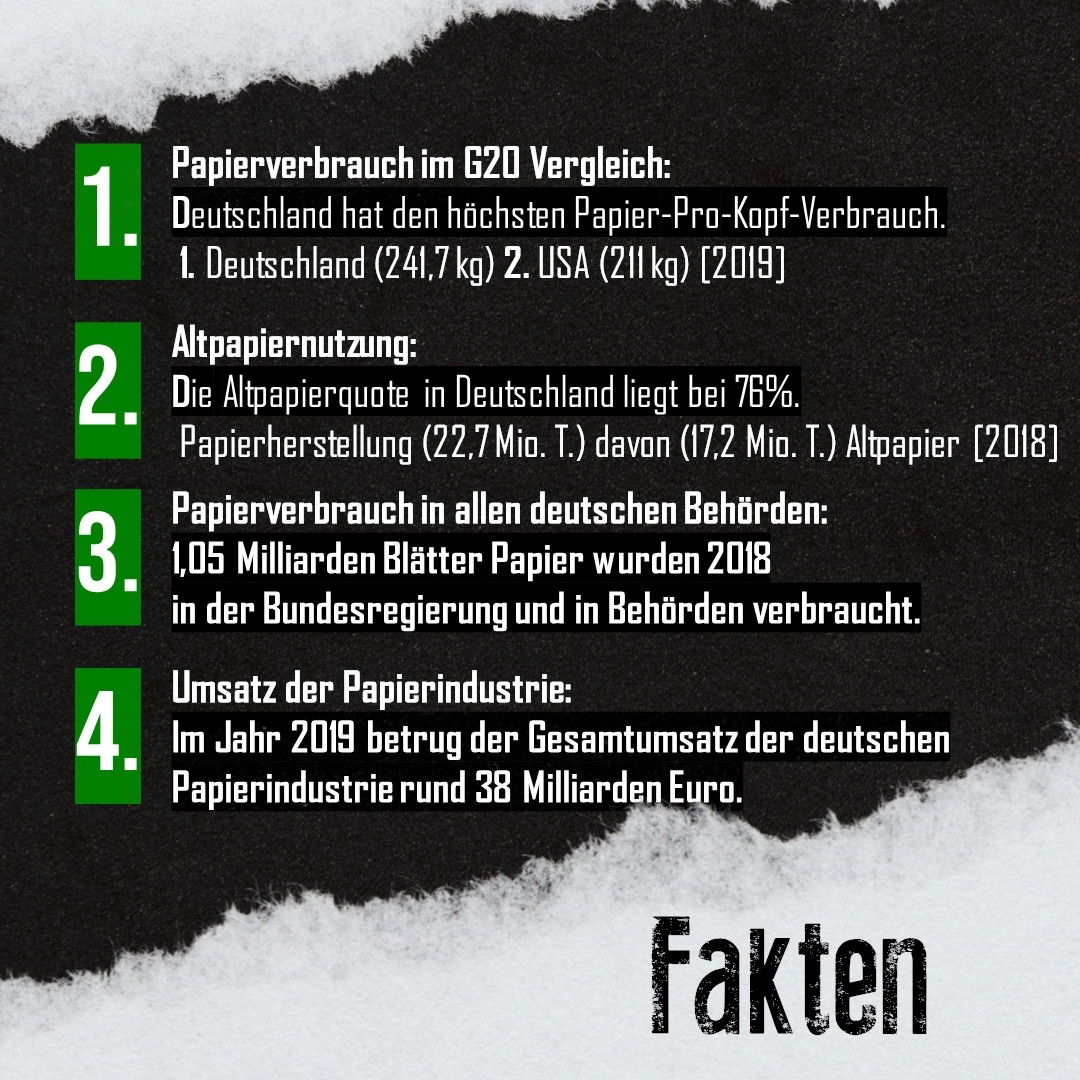 1.
Papierverbrauch im G20 Vergleich:
Deutschland hat den höchsten Papier-Pro-Kopf-Verbrauch.
1. Deutschland (241,7 kg) 2. USA (211 kg) [2019]

2.
Altpapiernutzung:
Die Altpapierquote in Deutschland liegt bei 76%.
Papierherstellung (22,7 Mio. T.) davon (17,2 Mio. T.) Altpapier [2018]

3.
Papierverbrauch in allen deutschen Behörden:
1,05 Milliarden Blätter Papier wurden 2018 in der Bundesregierung und in Behörden verbraucht.

4.
Umsatz der Papierindustrie:
Im Jahr 2019 betrug der Gesamtumsatz der deutschen Papierindustrie rund 38 Milliarden Euro.

Fakten